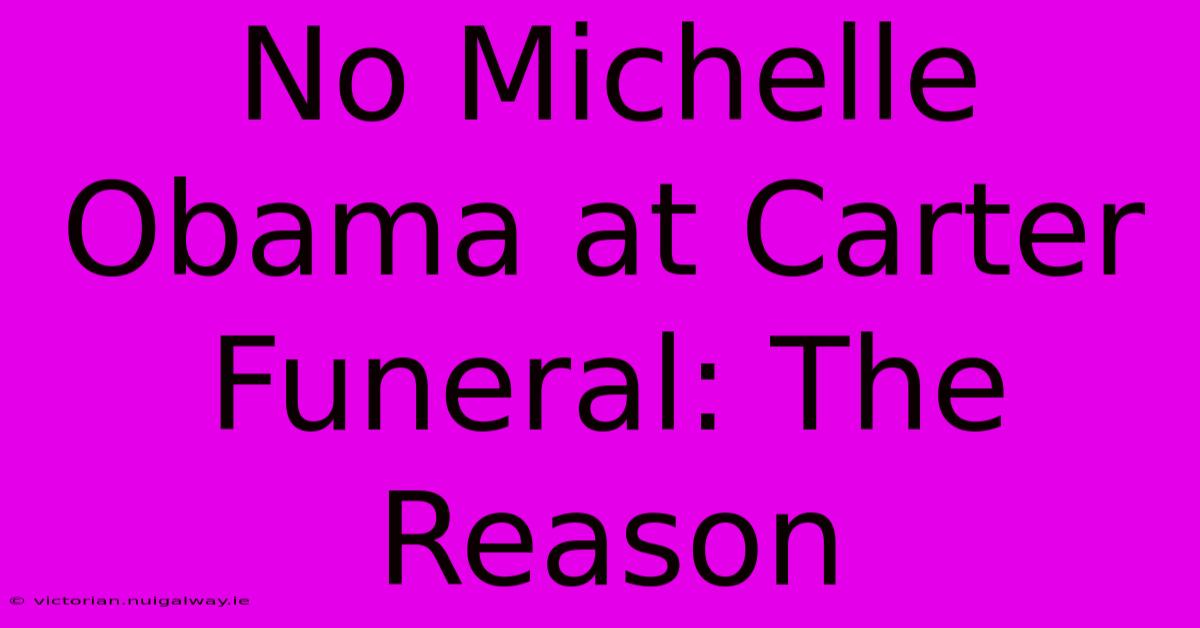 No Michelle Obama at Carter Funeral: The Reason

© victorian.nuigalway.ie